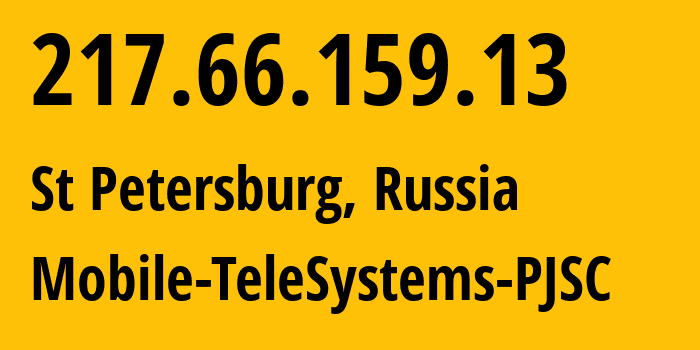 217.66.159.13

St Petersburg, Russia

Mobile-TeleSystems-PJSC